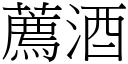 薦酒